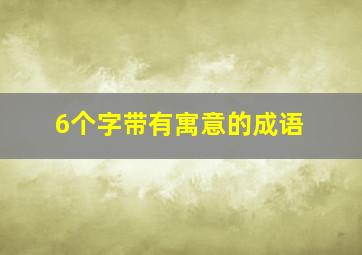 6个字带有寓意的成语